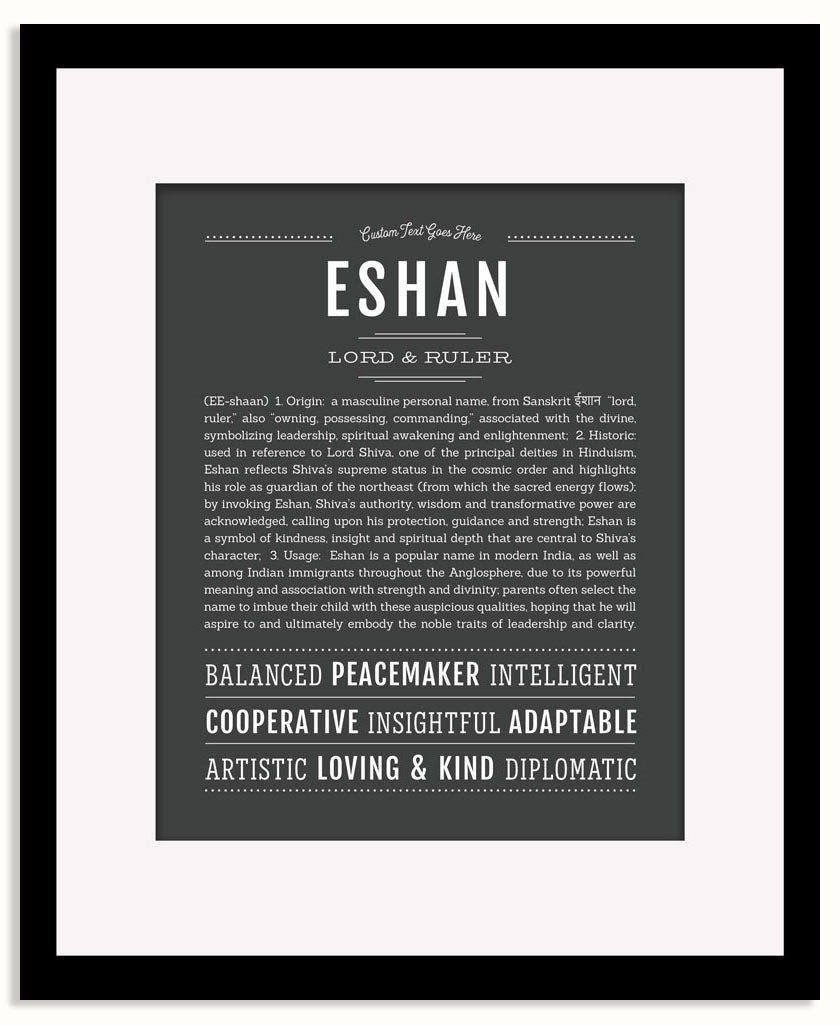 Custom Text Goes Here

ESHAN

LORD & RULER

(EE-shaan) 1. Origin: a masculine personal name, from Sanskrit ईशान "lord, ruler," also "owning, possessing, commanding," associated with the divine, symbolizing leadership, spiritual awakening and enlightenment; 2. Historic: used in reference to Lord Shiva, one of the principal deities in Hinduism, Eshan reflects Shiva's supreme status in the cosmic order and highlights his role as guardian of the northeast (from which the sacred energy flows); by invoking Eshan, Shiva's authority, wisdom and transformative power are acknowledged, calling upon his protection, guidance and strength; Eshan is a symbol of kindness, insight and spiritual depth that are central to Shiva's character; 3. Usage: Eshan is a popular name in modern India, as well as among Indian immigrants throughout the Anglosphere, due to its powerful meaning and association with strength and divinity; parents often select the name to imbue their child with these auspicious qualities, hoping that he will aspire to and ultimately embody the noble traits of leadership and clarity.

BALANCED PEACEMAKER INTELLIGENT

COOPERATIVE INSIGHTFUL ADAPTABLE

ARTISTIC LOVING & KIND DIPLOMATIC